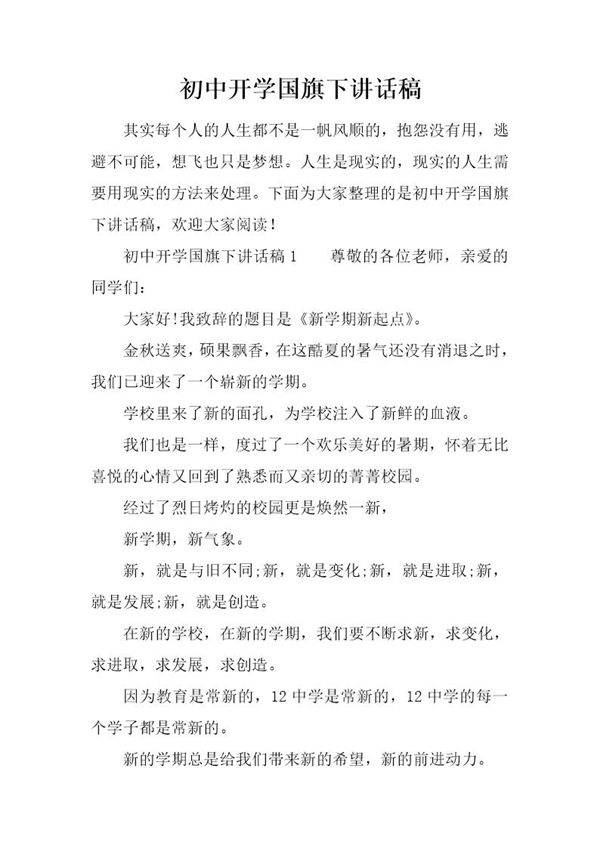 初中开学国旗下讲话稿

其实每个人的人生都不是一帆风顺的，抱怨没有用，逃避不可能，想飞也只是梦想。人生是现实的，现实的人生需要用现实的方法来处理。下面为大家整理的是初中开学国旗下讲话稿，欢迎大家阅读！

初中开学国旗下讲话稿 1　　尊敬的各位老师，亲爱的同学们：

大家好!我致辞的题目是《新学期新起点》。

金秋送爽，硕果飘香，在这酷夏的暑气还没有消退之时，我们已迎来了一个崭新的学期。

学校里来了新的面孔，为学校注入了新鲜的血液。

我们也是一样，度过了一个欢乐美好的暑期，怀着无比喜悦的心情又回到了熟悉而又亲切的菁菁校园。

经过了烈日烤灼的校园更是焕然一新，

新学期，新气象。

新，就是与旧不同;新，就是变化;新，就是进取;新，就是发展;新，就是创造。

在新的学校，在新的学期，我们要不断求新，求变化，求进取，求发展，求创造。

因为教育是常新的，12 中学是常新的，12 中学的每一个学子都是常新的。

新的学期总是给我们带来新的希望，新的前进动力。